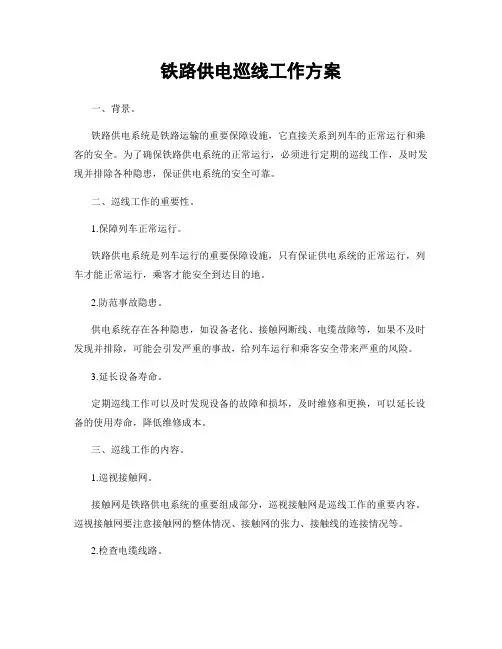 铁路供电巡线工作方案

一、背景。

铁路供电系统是铁路运输的重要保障设施，它直接关系到列车的正常运行和乘客的安全。为了确保铁路供电系统的正常运行，必须进行定期的巡线工作，及时发现并排除各种隐患，保证供电系统的安全可靠。

二、巡线工作的重要性。

1.保障列车正常运行。

铁路供电系统是列车运行的重要保障设施，只有保证供电系统的正常运行，列车才能正常运行，乘客才能安全到达目的地。

2.防范事故隐患。

供电系统存在各种隐患，如设备老化、接触网断线、电缆故障等，如果不及时发现并排除，可能会引发严重的事故，给列车运行和乘客安全带来严重的风险。

3.延长设备寿命。

定期巡线工作可以及时发现设备的故障和损坏，及时维修和更换，可以延长设备的使用寿命，降低维修成本。

三、巡线工作的内容。

1.巡视接触网。

接触网是铁路供电系统的重要组成部分，巡视接触网是巡线工作的重要内容。巡视接触网要注意接触网的整体情况、接触网的张力、接触线的连接情况等。

2.检查电缆线路。